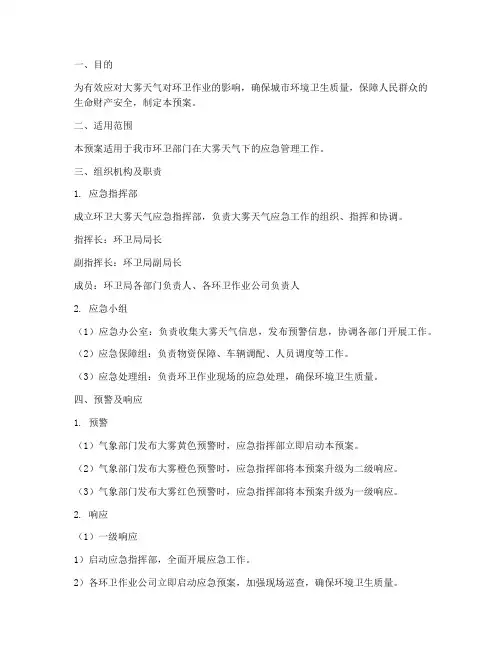 一、目的

为有效应对大雾天气对环卫作业的影响，确保城市环境卫生质量，保障人民群众的生命财产安全，制定本预案。

二、适用范围

本预案适用于我市环卫部门在大雾天气下的应急管理工作。

三、组织机构及职责

1. 应急指挥部

成立环卫大雾天气应急指挥部，负责大雾天气应急工作的组织、指挥和协调。

指挥长：环卫局局长

副指挥长：环卫局副局长

成员：环卫局各部门负责人、各环卫作业公司负责人

2. 应急小组

（1）应急办公室：负责收集大雾天气信息，发布预警信息，协调各部门开展工作。

（2）应急保障组：负责物资保障、车辆调配、人员调度等工作。

（3）应急处理组：负责环卫作业现场的应急处理，确保环境卫生质量。

四、预警及响应

1. 预警

（1）气象部门发布大雾黄色预警时，应急指挥部立即启动本预案。

（2）气象部门发布大雾橙色预警时，应急指挥部将本预案升级为二级响应。

（3）气象部门发布大雾红色预警时，应急指挥部将本预案升级为一级响应。

2. 响应

（1）一级响应

1）启动应急指挥部，全面开展应急工作。

2）各环卫作业公司立即启动应急预案，加强现场巡查，确保环境卫生质量。